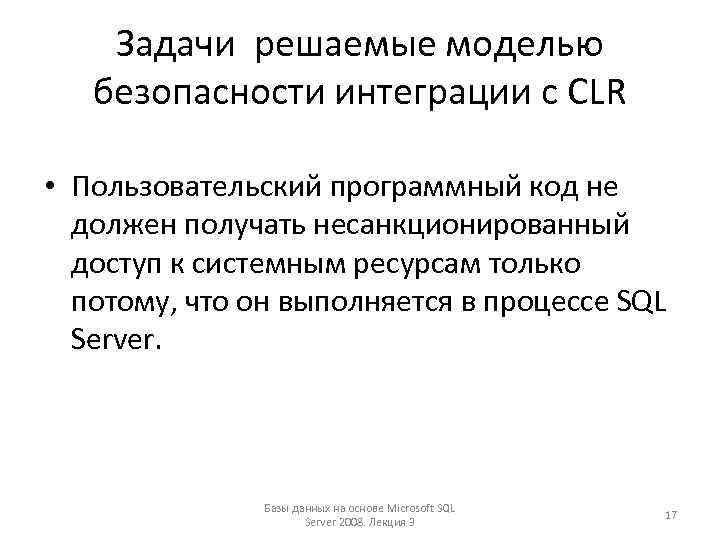 Задачи решаемые моделью безопасности интеграции с CLR

• Пользовательский программный код не должен получать несанкционированный доступ к системным ресурсам только потому, что он выполняется в процессе SQL Server.

Базы данных на основе Microsoft SQL Server 2008. Лекция 9

17